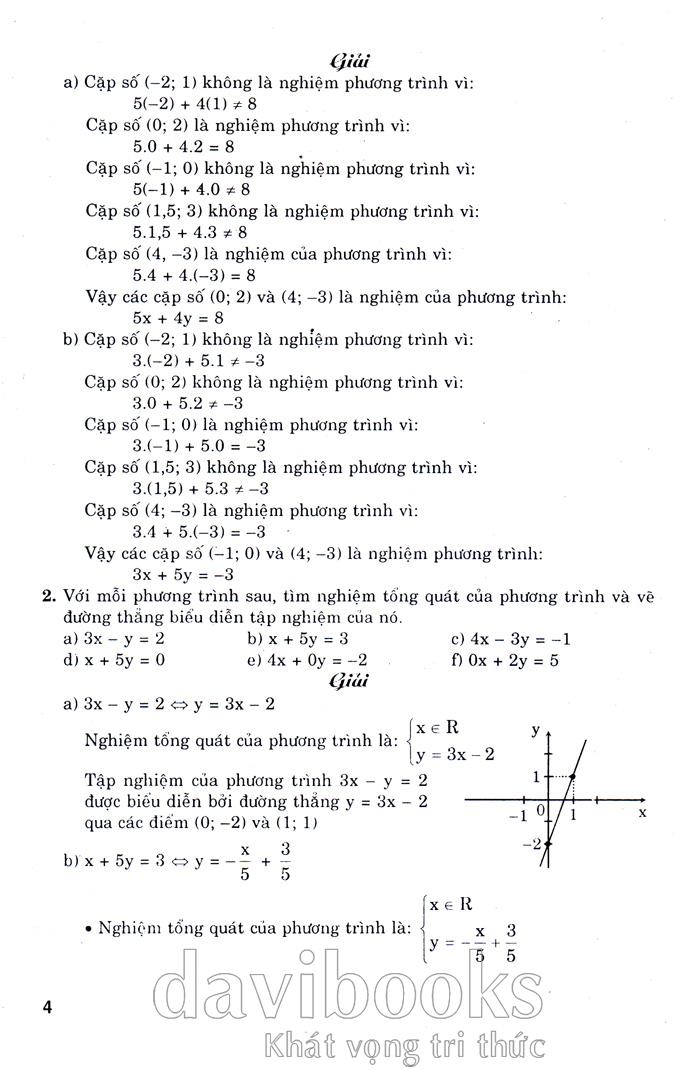 Giải

a) Cặp số (–2; 1) không là nghiệm phương trình vì:
$5(-2) + 4(1) \neq 8$

Cặp số (0; 2) là nghiệm phương trình vì:
$5.0 + 4.2 = 8$

Cặp số (–1; 0) không là nghiệm phương trình vì:
$5(-1) + 4.0 \neq 8$

Cặp số (1,5; 3) không là nghiệm phương trình vì:
$5.1,5 + 4.3 \neq 8$

Cặp số (4, –3) là nghiệm của phương trình vì:
$5.4 + 4.(-3) = 8$

Vậy các cặp số (0; 2) và (4; –3) là nghiệm của phương trình:
$5x + 4y = 8$

b) Cặp số (–2; 1) không là nghiệm phương trình vì:
$3.(-2) + 5.1 \neq -3$

Cặp số (0; 2) không là nghiệm phương trình vì:
$3.0 + 5.2 \neq -3$

Cặp số (–1; 0) là nghiệm phương trình vì:
$3.(-1) + 5.0 = -3$

Cặp số (1,5; 3) không là nghiệm phương trình vì:
$3.(1,5) + 5.3 \neq -3$

Cặp số (4; –3) là nghiệm phương trình vì:
$3.4 + 5.(-3) = -3$

Vậy các cặp số (–1; 0) và (4; –3) là nghiệm phương trình:
$3x + 5y = -3$

2. Với mỗi phương trình sau, tìm nghiệm tổng quát của phương trình và vẽ đường thẳng biểu diễn tập nghiệm của nó.

a) $3x - y = 2$
b) $x + 5y = 3$
c) $4x - 3y = -1$
d) $x + 5y = 0$
e) $4x + 0y = -2$
f) $0x + 2y = 5$

Giải

a) $3x - y = 2 \Leftrightarrow y = 3x - 2$

Nghiệm tổng quát của phương trình là: $\begin{cases} x \in R \\ y = 3x - 2 \end{cases}$

Tập nghiệm của phương trình $3x - y = 2$ được biểu diễn bởi đường thẳng $y = 3x - 2$ qua các điểm (0; –2) và (1; 1)

y
1
–1
0
1
x
–2

b) $x + 5y = 3 \Leftrightarrow y = -\frac{x}{5} + \frac{3}{5}$

• Nghiệm tổng quát của phương trình là: $\begin{cases} x \in R \\ y = -\frac{x}{5} + \frac{3}{5} \end{cases}$

4

davibooks
Khát vọng tri thức